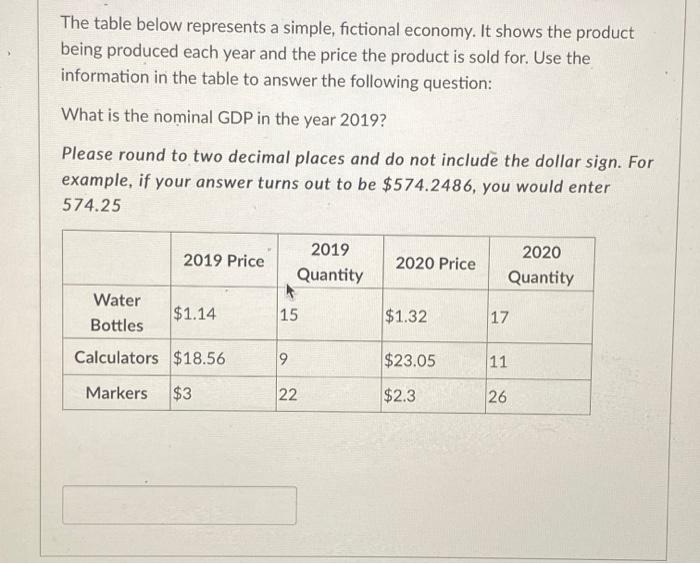 The table below represents a simple, fictional economy. It shows the product being produced each year and the price the product is sold for. Use the information in the table to answer the following question:

What is the nominal GDP in the year 2019?

Please round to two decimal places and do not include the dollar sign. For example, if your answer turns out to be $574.2486, you would enter 574.25

|  | 2019 Price | 2019 Quantity | 2020 Price | 2020 Quantity |
|---|---|---|---|---|
| Water Bottles | $1.14 | 15 | $1.32 | 17 |
| Calculators | $18.56 | 9 | $23.05 | 11 |
| Markers | $3 | 22 | $2.3 | 26 |